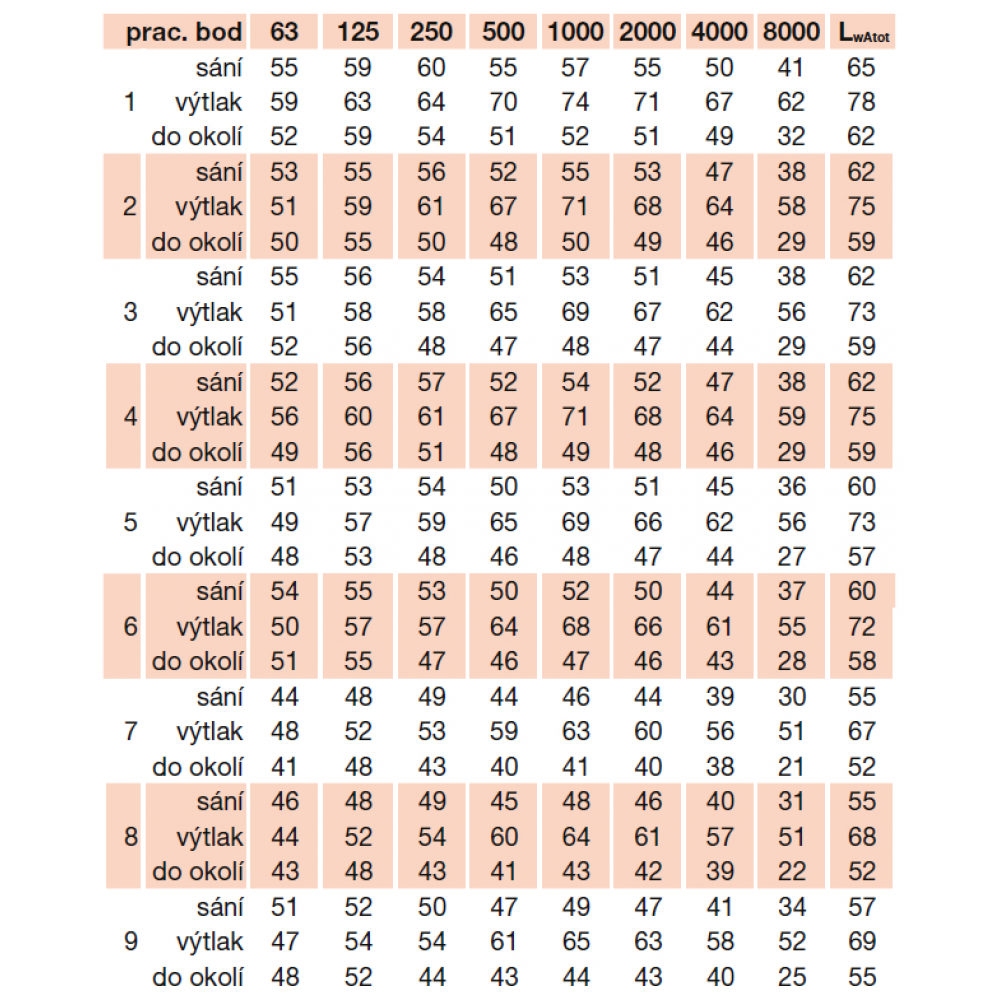 | prac. bod | | 63 | 125 | 250 | 500 | 1000 | 2000 | 4000 | 8000 | $L_{wAtot}$ |
|---|---|---|---|---|---|---|---|---|---|---|
| | sání | 55 | 59 | 60 | 55 | 57 | 55 | 50 | 41 | 65 |
| 1 | výtlak | 59 | 63 | 64 | 70 | 74 | 71 | 67 | 62 | 78 |
| | do okolí | 52 | 59 | 54 | 51 | 52 | 51 | 49 | 32 | 62 |
| | sání | 53 | 55 | 56 | 52 | 55 | 53 | 47 | 38 | 62 |
| 2 | výtlak | 51 | 59 | 61 | 67 | 71 | 68 | 64 | 58 | 75 |
| | do okolí | 50 | 55 | 50 | 48 | 50 | 49 | 46 | 29 | 59 |
| | sání | 55 | 56 | 54 | 51 | 53 | 51 | 45 | 38 | 62 |
| 3 | výtlak | 51 | 58 | 58 | 65 | 69 | 67 | 62 | 56 | 73 |
| | do okolí | 52 | 56 | 48 | 47 | 48 | 47 | 44 | 29 | 59 |
| | sání | 52 | 56 | 57 | 52 | 54 | 52 | 47 | 38 | 62 |
| 4 | výtlak | 56 | 60 | 61 | 67 | 71 | 68 | 64 | 59 | 75 |
| | do okolí | 49 | 56 | 51 | 48 | 49 | 48 | 46 | 29 | 59 |
| | sání | 51 | 53 | 54 | 50 | 53 | 51 | 45 | 36 | 60 |
| 5 | výtlak | 49 | 57 | 59 | 65 | 69 | 66 | 62 | 56 | 73 |
| | do okolí | 48 | 53 | 48 | 46 | 48 | 47 | 44 | 27 | 57 |
| | sání | 54 | 55 | 53 | 50 | 52 | 50 | 44 | 37 | 60 |
| 6 | výtlak | 50 | 57 | 57 | 64 | 68 | 66 | 61 | 55 | 72 |
| | do okolí | 51 | 55 | 47 | 46 | 47 | 46 | 43 | 28 | 58 |
| | sání | 44 | 48 | 49 | 44 | 46 | 44 | 39 | 30 | 55 |
| 7 | výtlak | 48 | 52 | 53 | 59 | 63 | 60 | 56 | 51 | 67 |
| | do okolí | 41 | 48 | 43 | 40 | 41 | 40 | 38 | 21 | 52 |
| | sání | 46 | 48 | 49 | 45 | 48 | 46 | 40 | 31 | 55 |
| 8 | výtlak | 44 | 52 | 54 | 60 | 64 | 61 | 57 | 51 | 68 |
| | do okolí | 43 | 48 | 43 | 41 | 43 | 42 | 39 | 22 | 52 |
| | sání | 51 | 52 | 50 | 47 | 49 | 47 | 41 | 34 | 57 |
| 9 | výtlak | 47 | 54 | 54 | 61 | 65 | 63 | 58 | 52 | 69 |
| | do okolí | 48 | 52 | 44 | 43 | 44 | 43 | 40 | 25 | 55 |